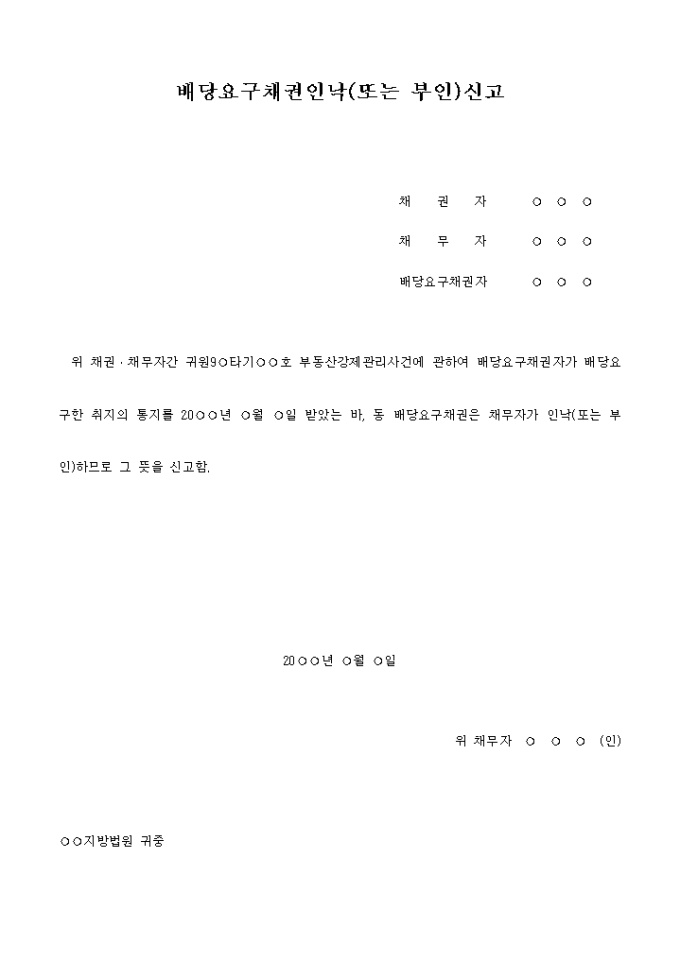 배당요구채권인낙(또는 부인)신고

채 권 자 ○ ○ ○

채 무 자 ○ ○ ○

배당요구채권자 ○ ○ ○

위 채권·채무자간 귀원9○타기○○호 부동산강제관리사건에 관하여 배당요구채권자가 배당요구한 취지의 통지를 20○○년 ○월 ○일 받았는 바, 동 배당요구채권은 채무자가 인낙(또는 부인)하므로 그 뜻을 신고함.

20○○년 ○월 ○일

위 채무자 ○ ○ ○ (인)

○○지방법원 귀중